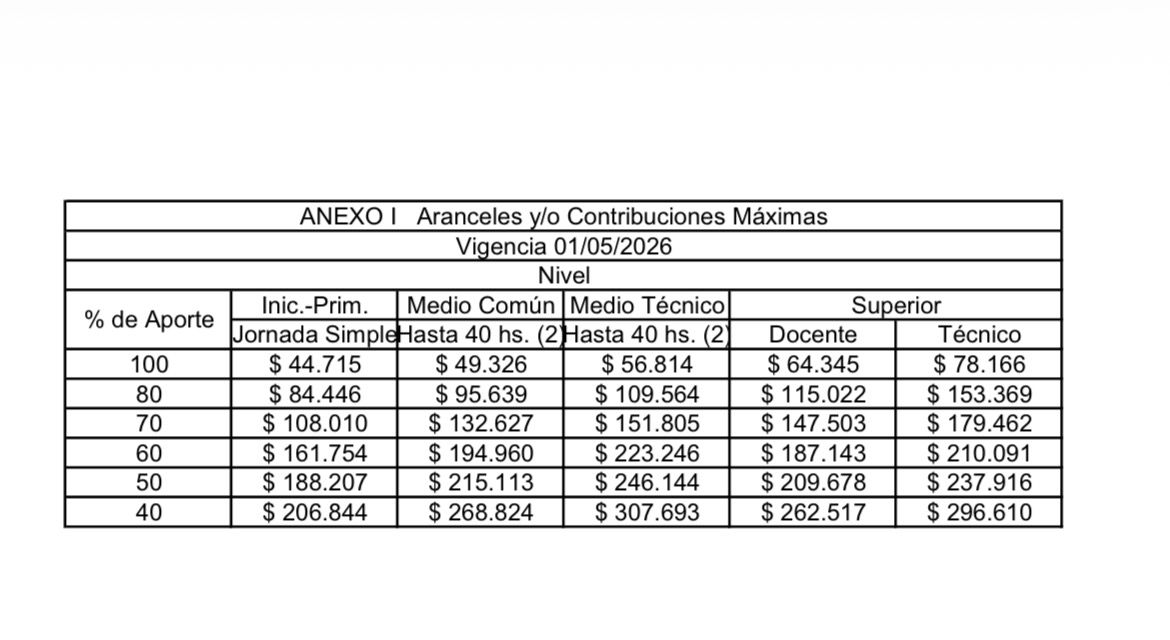 | ANEXO I Aranceles y/o Contribuciones Máximas | | | | | |
|---|---|---|---|---|---|
| Vigencia 01/05/2026 | | | | | |
| Nivel | | | | | |
| % de Aporte | Inic.-Prim. | Medio Común | Medio Técnico | Superior | |
| | Jornada Simple | Hasta 40 hs. (2) | Hasta 40 hs. (2) | Docente | Técnico |
| 100 | $ 44.715 | $ 49.326 | $ 56.814 | $ 64.345 | $ 78.166 |
| 80 | $ 84.446 | $ 95.639 | $ 109.564 | $ 115.022 | $ 153.369 |
| 70 | $ 108.010 | $ 132.627 | $ 151.805 | $ 147.503 | $ 179.462 |
| 60 | $ 161.754 | $ 194.960 | $ 223.246 | $ 187.143 | $ 210.091 |
| 50 | $ 188.207 | $ 215.113 | $ 246.144 | $ 209.678 | $ 237.916 |
| 40 | $ 206.844 | $ 268.824 | $ 307.693 | $ 262.517 | $ 296.610 |